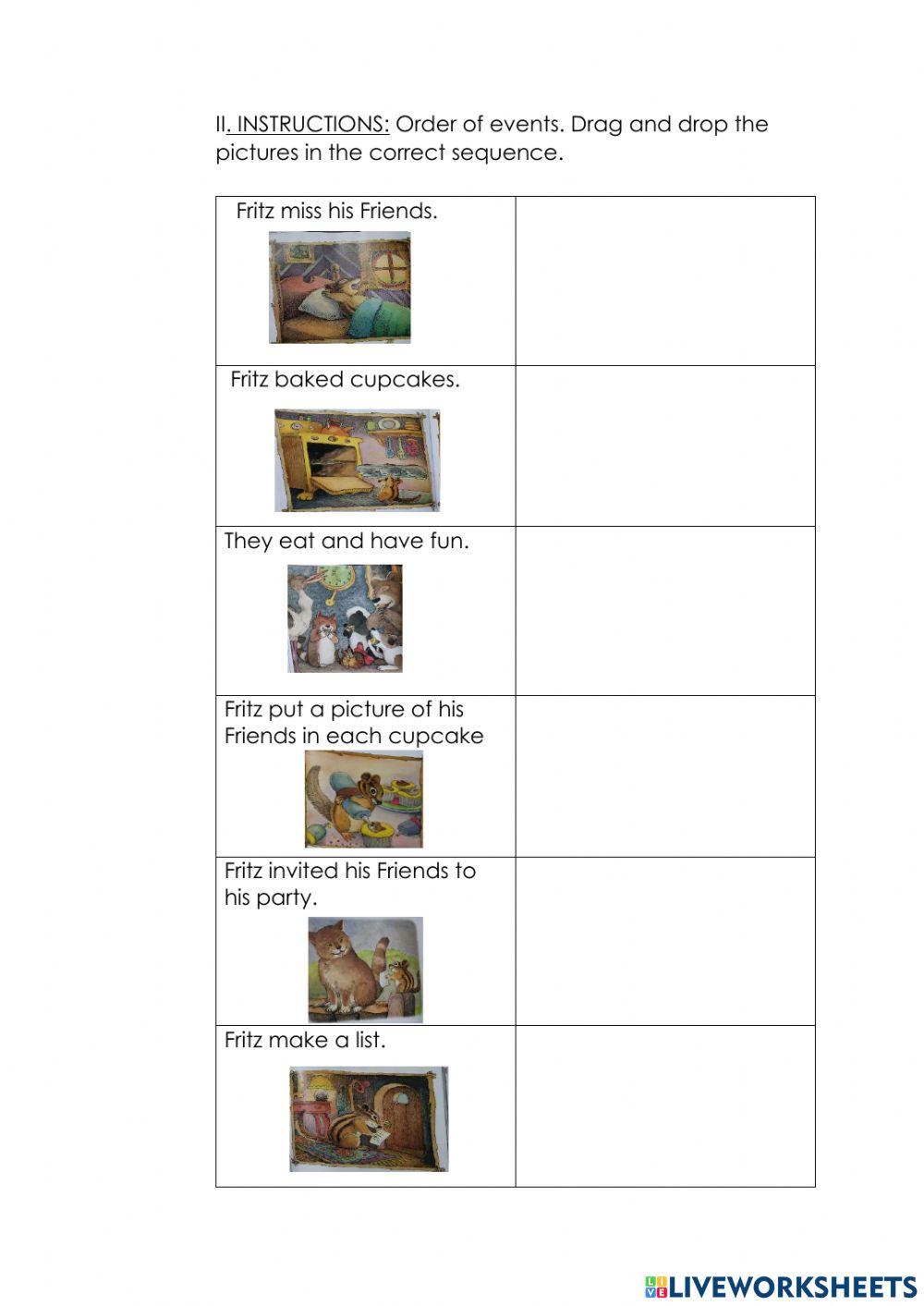 II. INSTRUCTIONS: Order of events. Drag and drop the pictures in the correct sequence.

| Fritz miss his Friends. | |
|---|---|
| Fritz baked cupcakes. | |
| They eat and have fun. | |
| Fritz put a picture of his Friends in each cupcake | |
| Fritz invited his Friends to his party. | |
| Fritz make a list. | |

LIVEWORKSHEETS